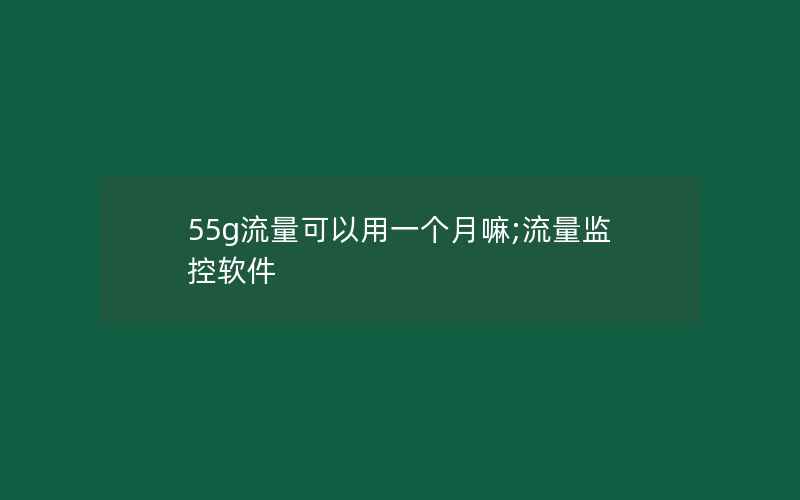 55g流量可以用一个月嘛;流量监控软件